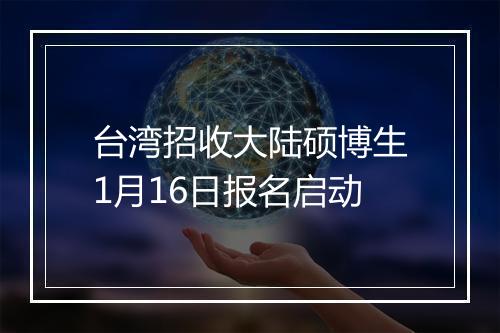 台湾招收大陆硕博生
1月16日报名启动